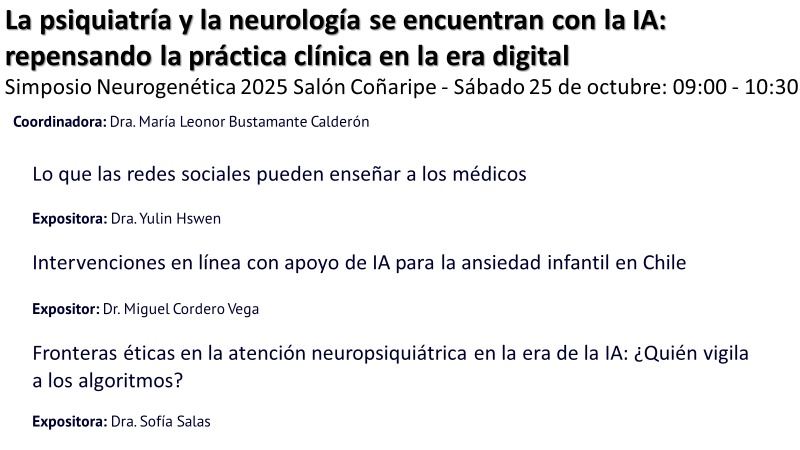 La psiquiatría y la neurología se encuentran con la IA: repensando la práctica clínica en la era digital

Simposio Neurogenética 2025 Salón Coñaripe - Sábado 25 de octubre: 09:00 - 10:30

Coordinadora: Dra. María Leonor Bustamante Calderón

Lo que las redes sociales pueden enseñar a los médicos

Expositora: Dra. Yulin Hswen

Intervenciones en línea con apoyo de IA para la ansiedad infantil en Chile

Expositor: Dr. Miguel Cordero Vega

Fronteras éticas en la atención neuropsiquiátrica en la era de la IA: ¿Quién vigila a los algoritmos?

Expositora: Dra. Sofía Salas